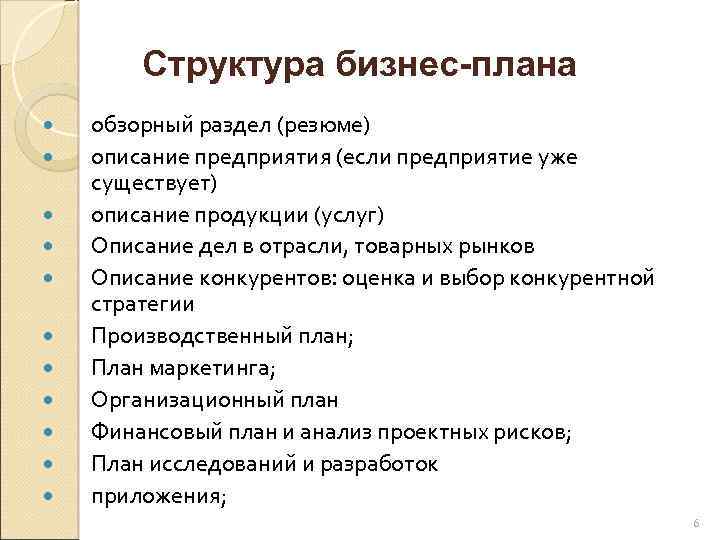 Структура бизнес-плана

- обзорный раздел (резюме)
- описание предприятия (если предприятие уже существует)
- описание продукции (услуг)
- Описание дел в отрасли, товарных рынков
- Описание конкурентов: оценка и выбор конкурентной стратегии
- Производственный план;
- План маркетинга;
- Организационный план
- Финансовый план и анализ проектных рисков;
- План исследований и разработок
- приложения;

6